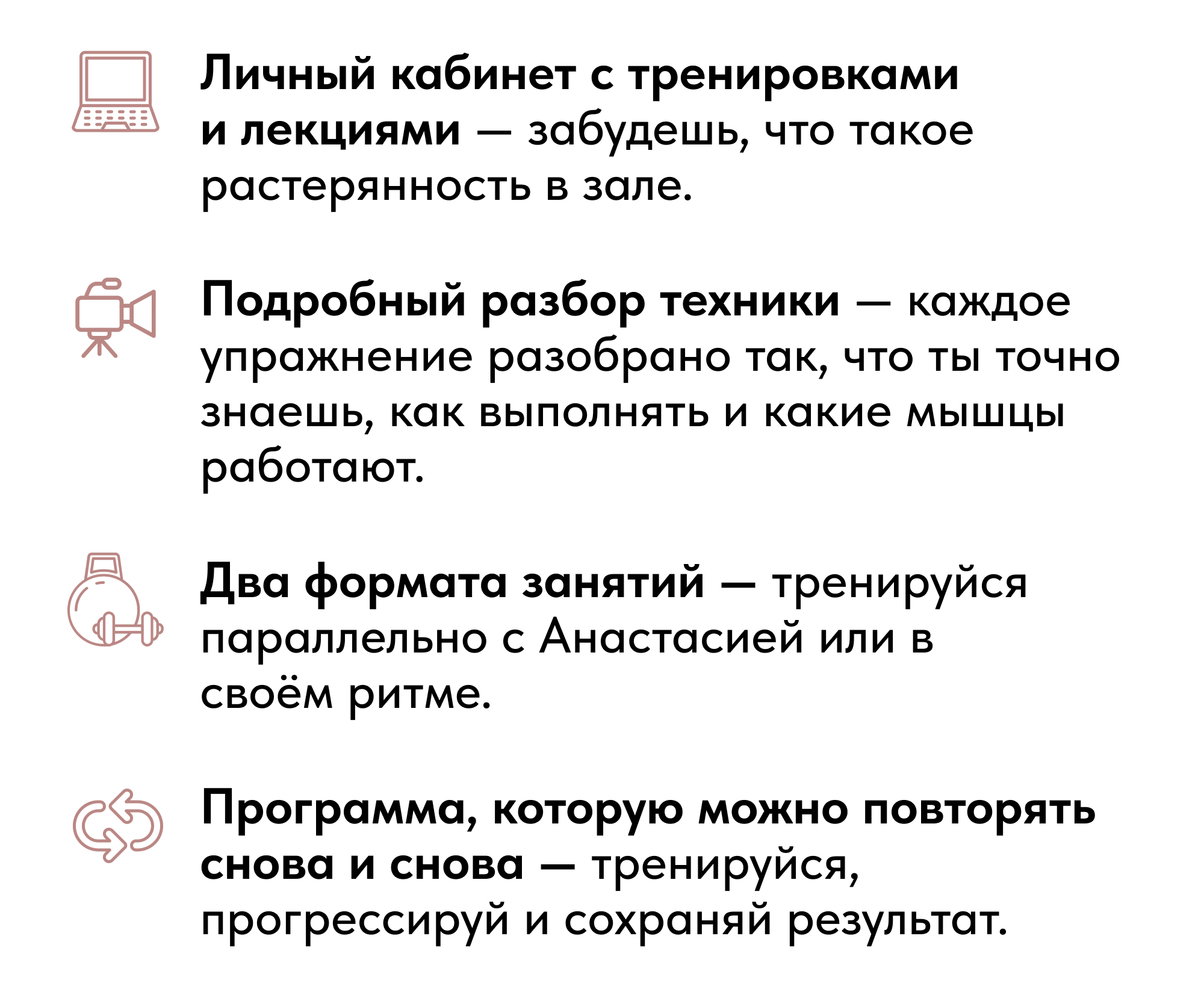 Личный кабинет с тренировками и лекциями — забудешь, что такое растерянность в зале.

Подробный разбор техники — каждое упражнение разобрано так, что ты точно знаешь, как выполнять и какие мышцы работают.

Два формата занятий — тренируйся параллельно с Анастасией или в своём ритме.

Программа, которую можно повторять снова и снова — тренируйся, прогрессируй и сохраняй результат.